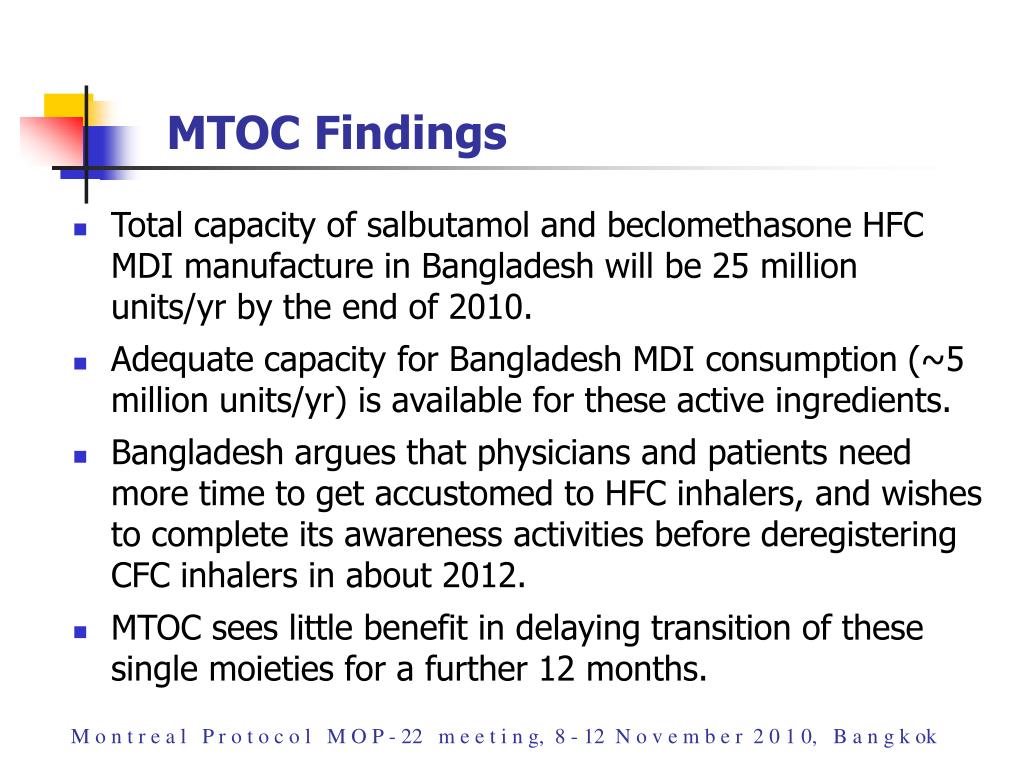 MTOC Findings

- Total capacity of salbutamol and beclomethasone HFC MDI manufacture in Bangladesh will be 25 million units/yr by the end of 2010.
- Adequate capacity for Bangladesh MDI consumption (~5 million units/yr) is available for these active ingredients.
- Bangladesh argues that physicians and patients need more time to get accustomed to HFC inhalers, and wishes to complete its awareness activities before deregistering CFC inhalers in about 2012.
- MTOC sees little benefit in delaying transition of these single moieties for a further 12 months.

Montreal Protocol MOP-22 meeting, 8-12 November 2010, Bangkok